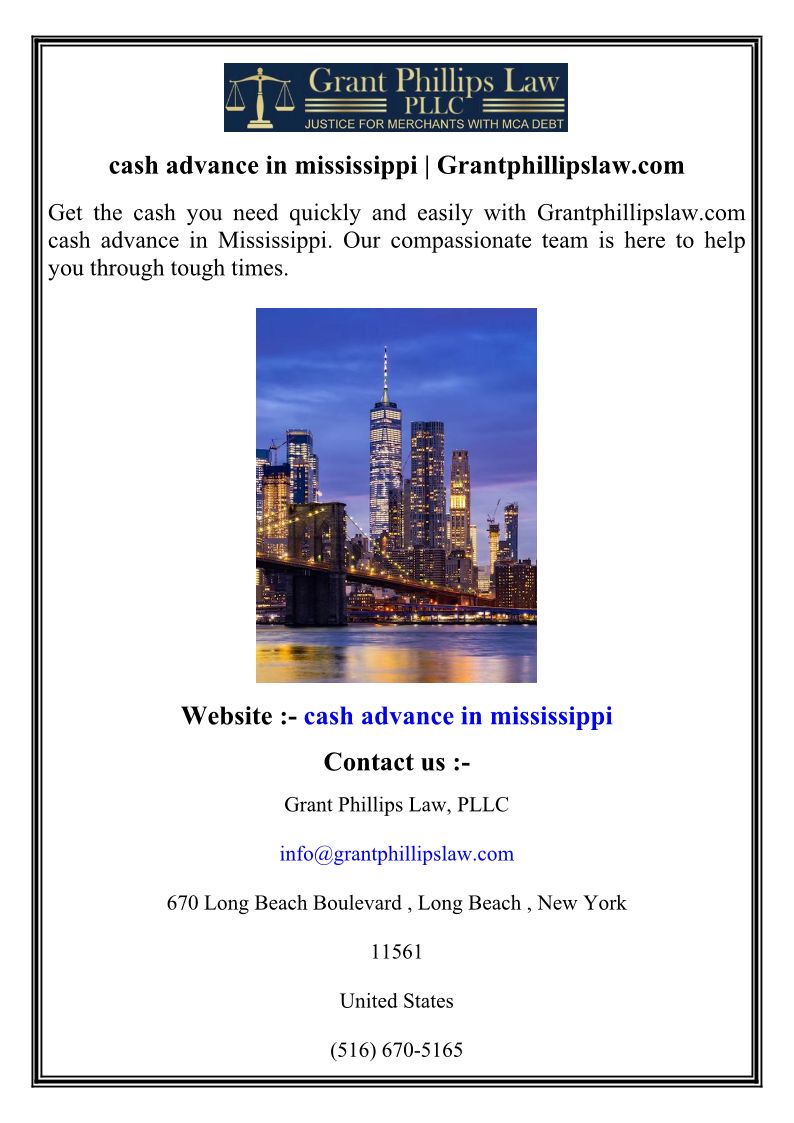 Grant Phillips Law
PLLC
JUSTICE FOR MERCHANTS WITH MCA DEBT

cash advance in mississippi | Grantphillipslaw.com

Get the cash you need quickly and easily with Grantphillipslaw.com cash advance in Mississippi. Our compassionate team is here to help you through tough times.

Website :- cash advance in mississippi

Contact us :-

Grant Phillips Law, PLLC

info@grantphillipslaw.com

670 Long Beach Boulevard , Long Beach , New York

11561

United States

(516) 670-5165